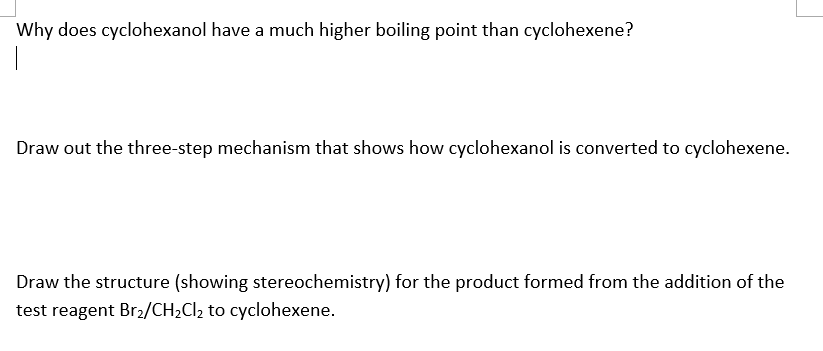 Why does cyclohexanol have a much higher boiling point than cyclohexene?

Draw out the three-step mechanism that shows how cyclohexanol is converted to cyclohexene.

Draw the structure (showing stereochemistry) for the product formed from the addition of the test reagent $Br_2/CH_2Cl_2$ to cyclohexene.